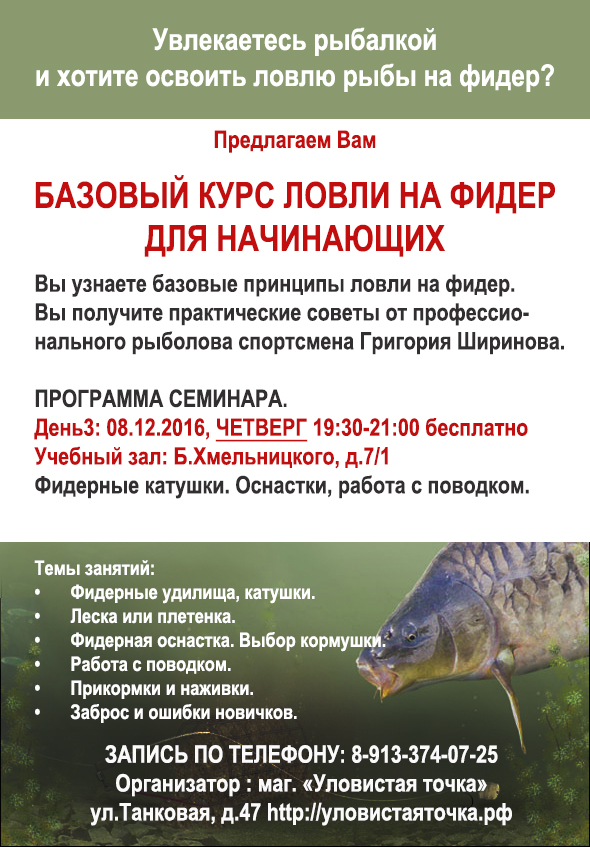 Увлекаетесь рыбалкой и хотите освоить ловлю рыбы на фидер?

Предлагаем Вам

БАЗОВЫЙ КУРС ЛОВЛИ НА ФИДЕР ДЛЯ НАЧИНАЮЩИХ

Вы узнаете базовые принципы ловли на фидер. Вы получите практические советы от профессионального рыболова спортсмена Григория Ширинова.

ПРОГРАММА СЕМИНАРА.
День3: 08.12.2016, ЧЕТВЕРГ 19:30-21:00 бесплатно
Учебный зал: Б.Хмельницкого, д.7/1
Фидерные катушки. Оснастки, работа с поводком.

Темы занятий:
• Фидерные удилища, катушки.
• Леска или плетенка.
• Фидерная оснастка. Выбор кормушки.
• Работа с поводком.
• Прикормки и наживки.
• Заброс и ошибки новичков.

ЗАПИСЬ ПО ТЕЛЕФОНУ: 8-913-374-07-25
Организатор : маг. «Уловистая точка»
ул.Танковая, д.47 http://уловистаяточка.рф